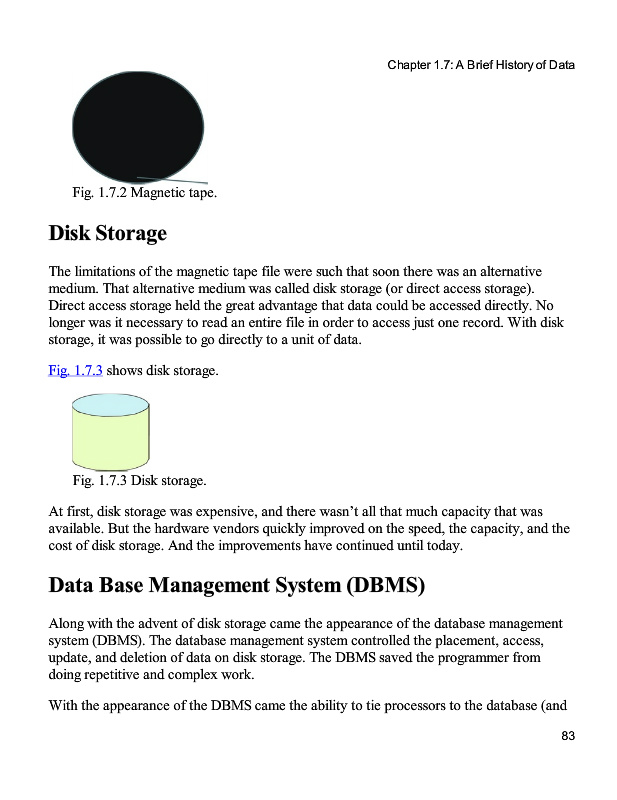 Chapter 1.7: A Brief History of Data

Fig. 1.7.2 Magnetic tape.

Disk Storage

The limitations of the magnetic tape file were such that soon there was an alternative medium. That alternative medium was called disk storage (or direct access storage). Direct access storage held the great advantage that data could be accessed directly. No longer was it necessary to read an entire file in order to access just one record. With disk storage, it was possible to go directly to a unit of data.

Fig. 1.7.3 shows disk storage.

Fig. 1.7.3 Disk storage.

At first, disk storage was expensive, and there wasn't all that much capacity that was available. But the hardware vendors quickly improved on the speed, the capacity, and the cost of disk storage. And the improvements have continued until today.

Data Base Management System (DBMS)

Along with the advent of disk storage came the appearance of the database management system (DBMS). The database management system controlled the placement, access, update, and deletion of data on disk storage. The DBMS saved the programmer from doing repetitive and complex work.

With the appearance of the DBMS came the ability to tie processors to the database (and

83